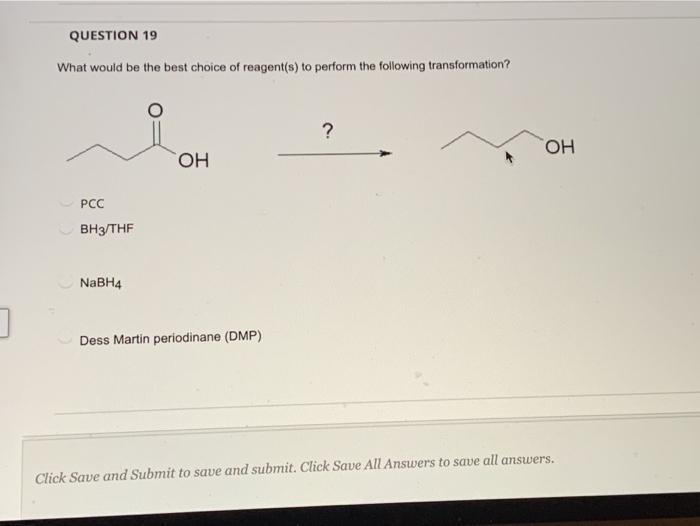 QUESTION 19

What would be the best choice of reagent(s) to perform the following transformation?

O

OH

?

OH

PCC

$BH_3$/THF

$NaBH_4$

Dess Martin periodinane (DMP)

Click Save and Submit to save and submit. Click Save All Answers to save all answers.